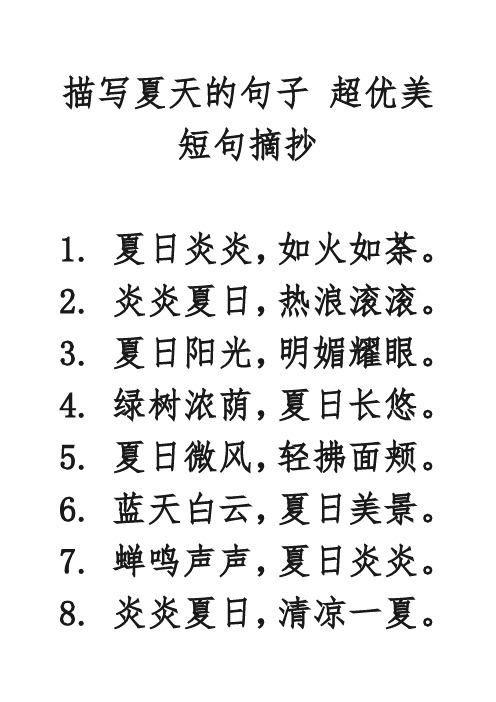 描写夏天的句子 超优美短句摘抄

1. 夏日炎炎，如火如荼。
2. 炎炎夏日，热浪滚滚。
3. 夏日阳光，明媚耀眼。
4. 绿树浓荫，夏日长悠。
5. 夏日微风，轻拂面颊。
6. 蓝天白云，夏日美景。
7. 蝉鸣声声，夏日炎炎。
8. 炎炎夏日，清凉一夏。